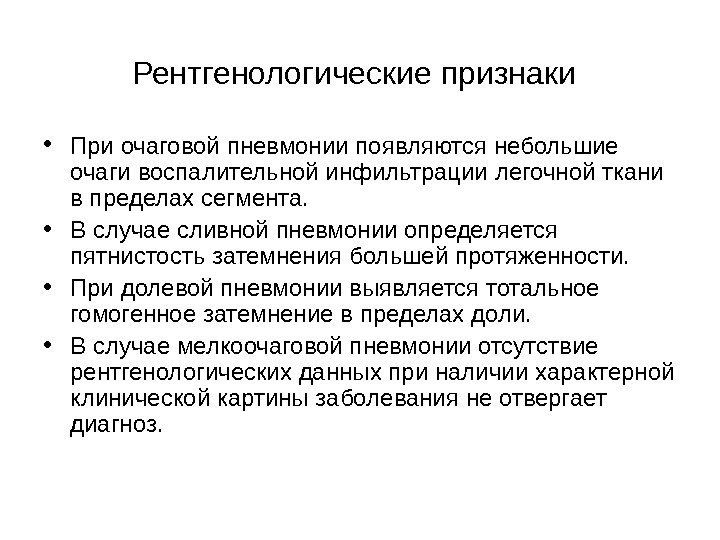 Рентгенологические признаки

• При очаговой пневмонии появляются небольшие очаги воспалительной инфильтрации легочной ткани в пределах сегмента.
• В случае сливной пневмонии определяется пятнистость затемнения большей протяженности.
• При долевой пневмонии выявляется тотальное гомогенное затемнение в пределах доли.
• В случае мелкоочаговой пневмонии отсутствие рентгенологических данных при наличии характерной клинической картины заболевания не отвергает диагноз.